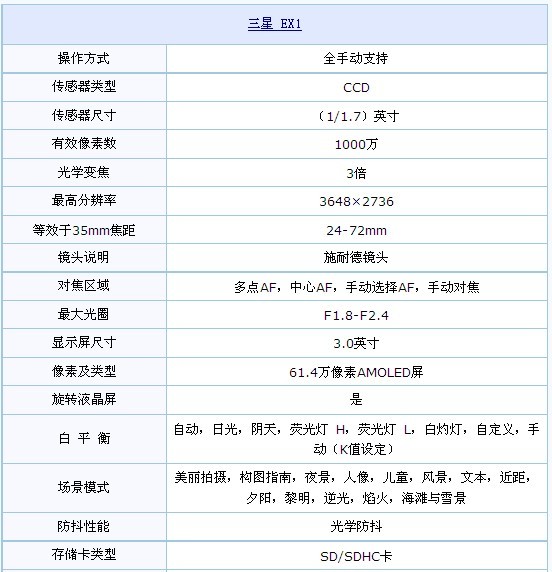 | 三星 EX1 | |
|---|---|
| 操作方式 | 全手动支持 |
| 传感器类型 | CCD |
| 传感器尺寸 | （1/1.7）英寸 |
| 有效像素数 | 1000万 |
| 光学变焦 | 3倍 |
| 最高分辨率 | 3648×2736 |
| 等效于35mm焦距 | 24-72mm |
| 镜头说明 | 施耐德镜头 |
| 对焦区域 | 多点AF，中心AF，手动选择AF，手动对焦 |
| 最大光圈 | F1.8-F2.4 |
| 显示屏尺寸 | 3.0英寸 |
| 像素及类型 | 61.4万像素AMOLED屏 |
| 旋转液晶屏 | 是 |
| 白 平 衡 | 自动，日光，阴天，荧光灯 H，荧光灯 L，白灼灯，自定义，手动（K值设定） |
| 场景模式 | 美丽拍摄，构图指南，夜景，人像，儿童，风景，文本，近距，夕阳，黎明，逆光，焰火，海滩与雪景 |
| 防抖性能 | 光学防抖 |
| 存储卡类型 | SD/SDHC卡 |